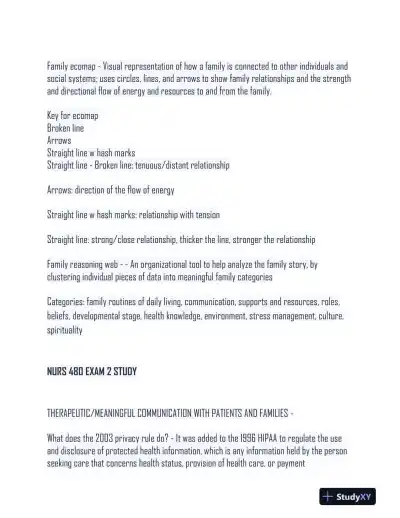 Family ecomap - Visual representation of how a family is connected to other individuals and social systems; uses circles, lines, and arrows to show family relationships and the strength and directional flow of energy and resources to and from the family.

Key for ecomap
Broken line
Arrows
Straight line w hash marks
Straight line - Broken line: tenuous/distant relationship

Arrows: direction of the flow of energy

Straight line w hash marks: relationship with tension

Straight line: strong/close relationship, thicker the line, stronger the relationship

Family reasoning web - - An organizational tool to help analyze the family story, by clustering individual pieces of data into meaningful family categories

Categories: family routines of daily living, communication, supports and resources, roles, beliefs, developmental stage, health knowledge, environment, stress management, culture, spirituality

NURS 480 EXAM 2 STUDY

THERAPEUTIC/MEANINGFUL COMMUNICATION WITH PATIENTS AND FAMILIES -

What does the 2003 privacy rule do? - It was added to the 1996 HIPAA to regulate the use and disclosure of protected health information, which is any information held by the person seeking care that concerns health status, provision of health care, or payment

StudyXY